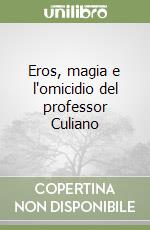 unilibro

Eros, magia e l'omicidio del professor Culiano

COPERTINA NON DISPONIBILE